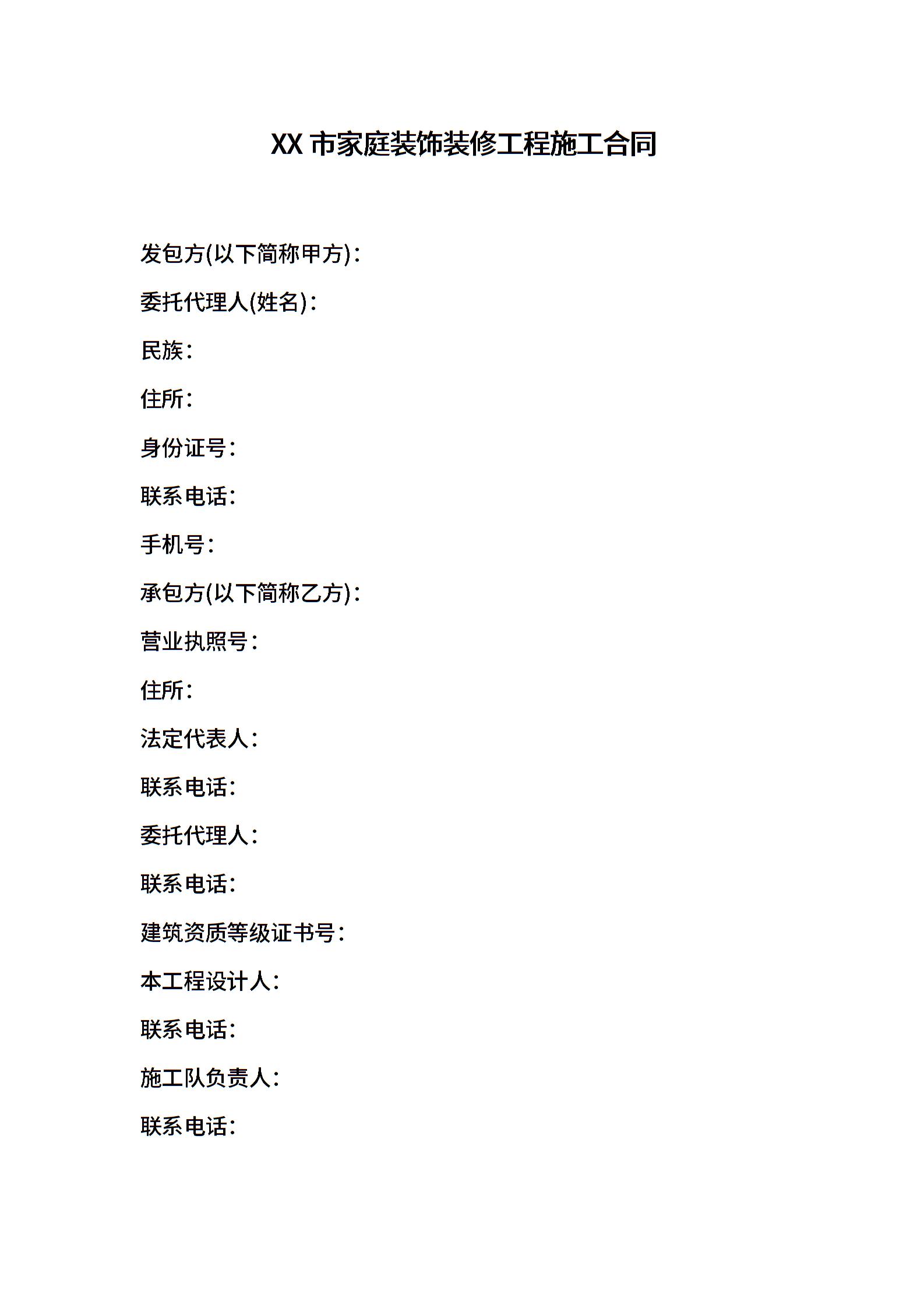 XX 市家庭装饰装修工程施工合同

发包方(以下简称甲方)：

委托代理人(姓名)：

民族：

住所：

身份证号：

联系电话：

手机号：

承包方(以下简称乙方)：

营业执照号：

住所：

法定代表人：

联系电话：

委托代理人：

联系电话：

建筑资质等级证书号：

本工程设计人：

联系电话：

施工队负责人：

联系电话：